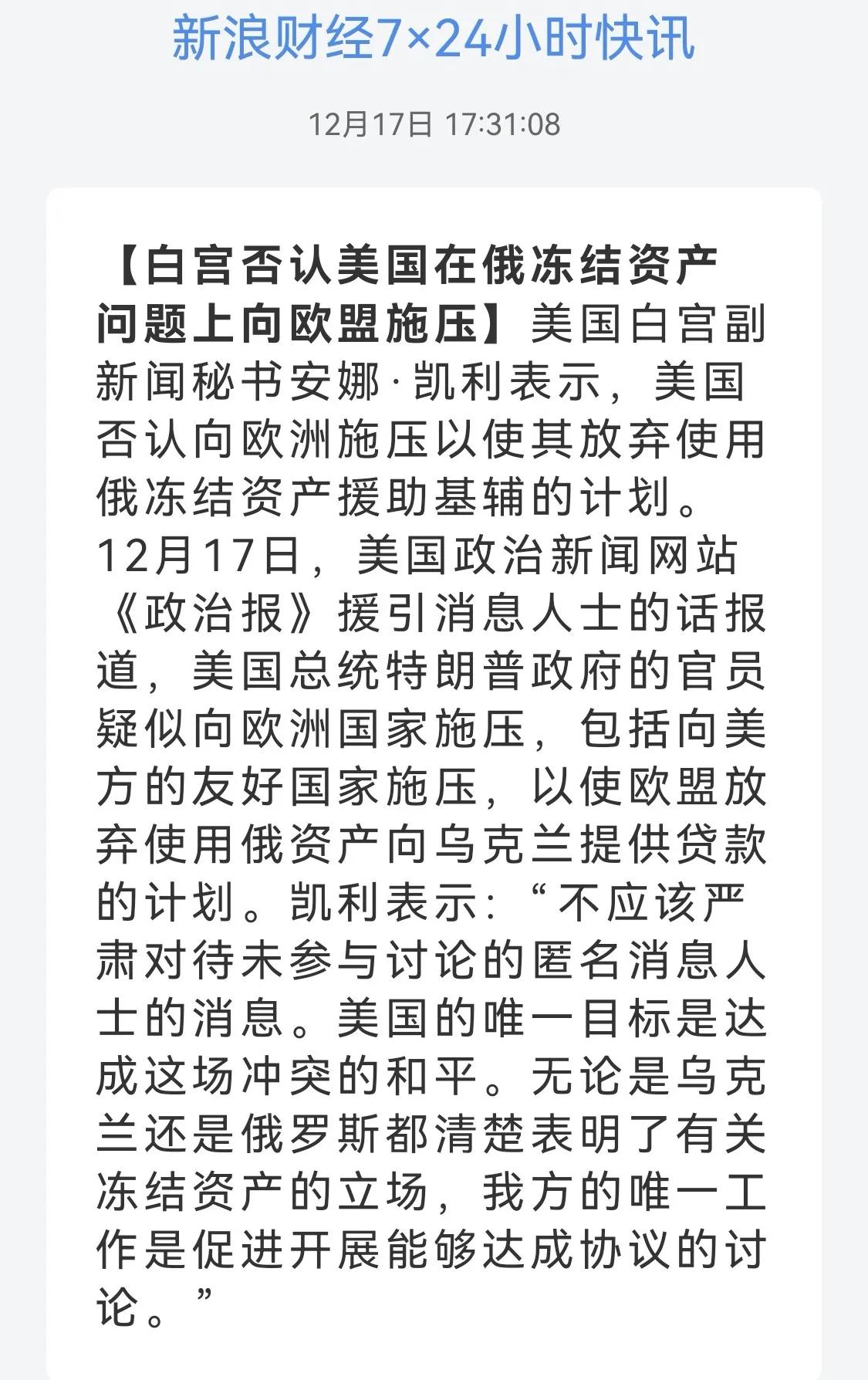 新浪财经7×24小时快讯

12月17日 17:31:08

【白宫否认美国在俄冻结资产问题上向欧盟施压】美国白宫副新闻秘书安娜·凯利表示，美国否认向欧洲施压以使其放弃使用俄冻结资产援助基辅的计划。12月17日，美国政治新闻网站《政治报》援引消息人士的话报道，美国总统特朗普政府的官员疑似向欧洲国家施压，包括向美方的友好国家施压，以使欧盟放弃使用俄资产向乌克兰提供贷款的计划。凯利表示:“不应该严肃对待未参与讨论的匿名消息人士的消息。美国的唯一目标是达成这场冲突的和平。无论是乌克兰还是俄罗斯都清楚表明了有关冻结资产的立场，我方的唯一工作是促进开展能够达成协议的讨论。”